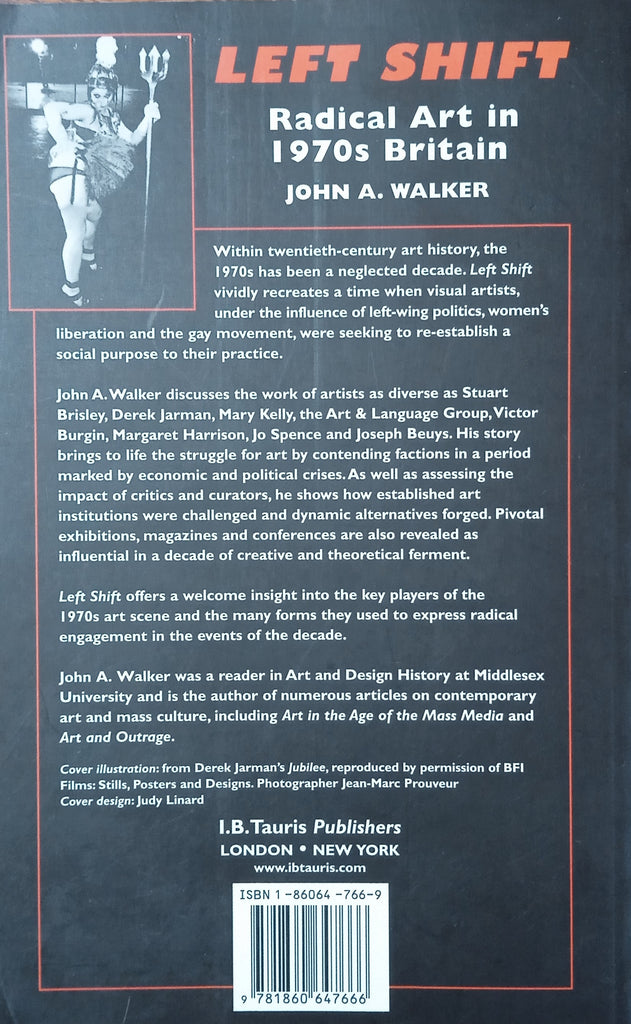 LEFT SHIFT

Radical Art in 1970s Britain

JOHN A. WALKER

Within twentieth-century art history, the 1970s has been a neglected decade. Left Shift vividly recreates a time when visual artists, under the influence of left-wing politics, women's liberation and the gay movement, were seeking to re-establish a social purpose to their practice.

John A. Walker discusses the work of artists as diverse as Stuart Brisley, Derek Jarman, Mary Kelly, the Art & Language Group, Victor Burgin, Margaret Harrison, Jo Spence and Joseph Beuys. His story brings to life the struggle for art by contending factions in a period marked by economic and political crises. As well as assessing the impact of critics and curators, he shows how established art institutions were challenged and dynamic alternatives forged. Pivotal exhibitions, magazines and conferences are also revealed as influential in a decade of creative and theoretical ferment.

Left Shift offers a welcome insight into the key players of the 1970s art scene and the many forms they used to express radical engagement in the events of the decade.

John A. Walker was a reader in Art and Design History at Middlesex University and is the author of numerous articles on contemporary art and mass culture, including Art in the Age of the Mass Media and Art and Outrage.

Cover illustration: from Derek Jarman's Jubilee, reproduced by permission of BFI Films: Stills, Posters and Designs. Photographer Jean-Marc Prouveur
Cover design: Judy Linard

I.B.Tauris Publishers
LONDON • NEW YORK
www.ibtauris.com

ISBN 1-86064-766-9

9 781860 647666